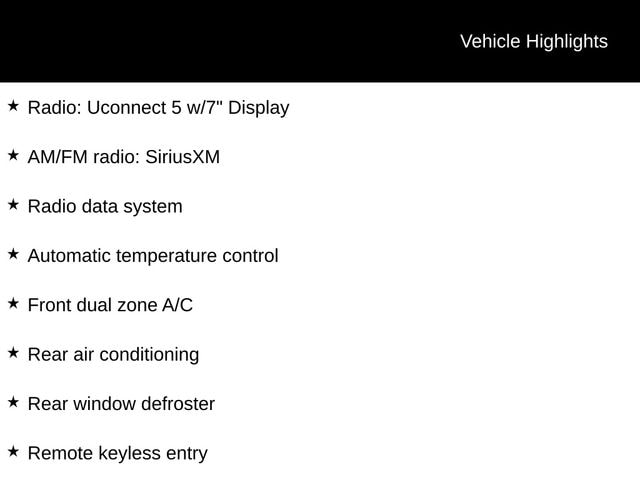 Vehicle Highlights

★ Radio: Uconnect 5 w/7" Display

★ AM/FM radio: SiriusXM

★ Radio data system

★ Automatic temperature control

★ Front dual zone A/C

★ Rear air conditioning

★ Rear window defroster

★ Remote keyless entry